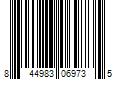 8 44983 06973 5